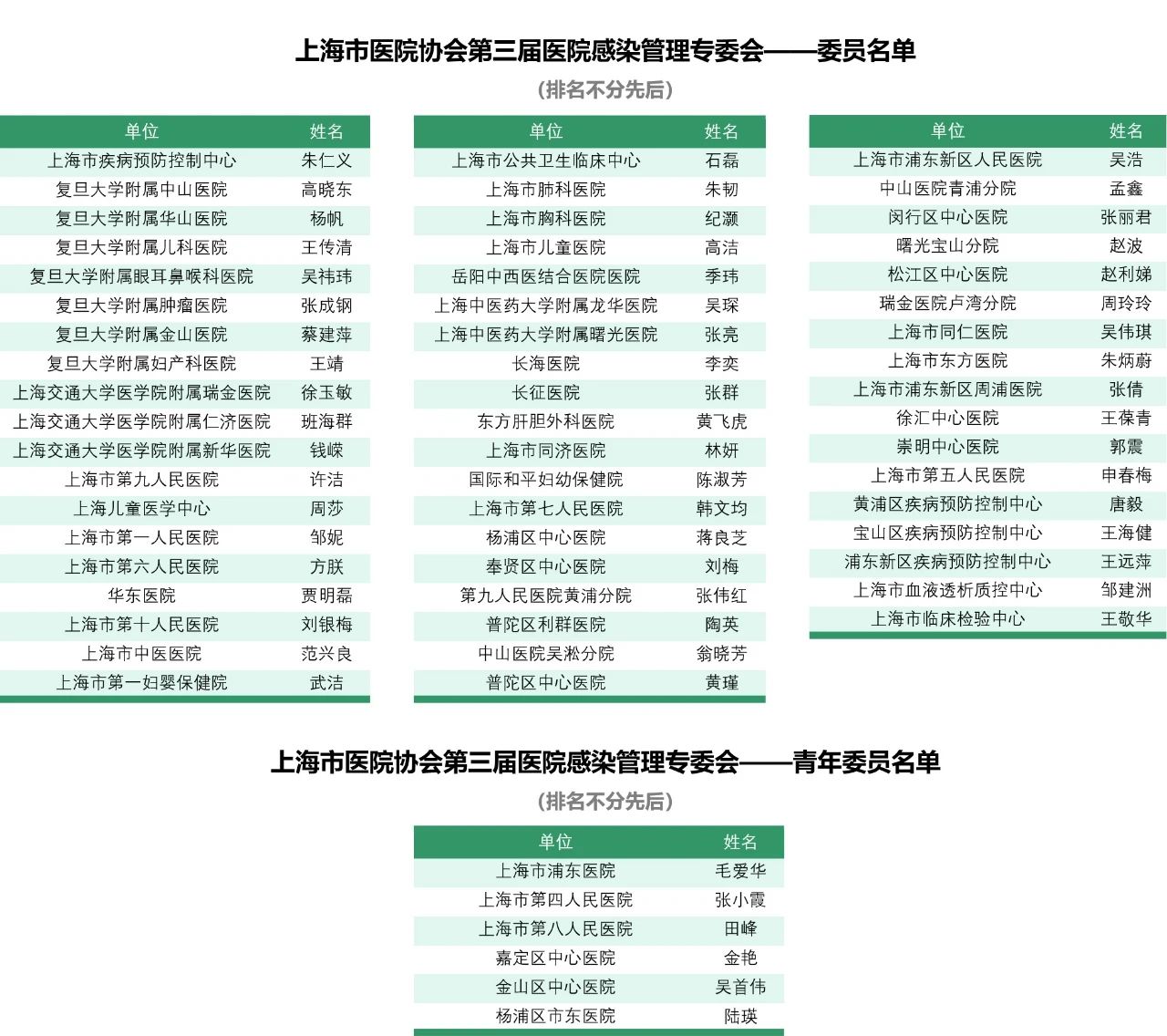 上海市医院协会第三届医院感染管理专委会——委员名单

(排名不分先后)

| 单位 | 姓名 |
|---|---|
| 上海市疾病预防控制中心 | 朱仁义 |
| 复旦大学附属中山医院 | 高晓东 |
| 复旦大学附属华山医院 | 杨帆 |
| 复旦大学附属儿科医院 | 王传清 |
| 复旦大学附属眼耳鼻喉科医院 | 吴祎玮 |
| 复旦大学附属肿瘤医院 | 张成钢 |
| 复旦大学附属金山医院 | 蔡建萍 |
| 复旦大学附属妇产科医院 | 王靖 |
| 上海交通大学医学院附属瑞金医院 | 徐玉敏 |
| 上海交通大学医学院附属仁济医院 | 班海群 |
| 上海交通大学医学院附属新华医院 | 钱嵘 |
| 上海市第九人民医院 | 许洁 |
| 上海儿童医学中心 | 周莎 |
| 上海市第一人民医院 | 邹妮 |
| 上海市第六人民医院 | 方朕 |
| 华东医院 | 贾明磊 |
| 上海市第十人民医院 | 刘银梅 |
| 上海市中医医院 | 范兴良 |
| 上海市第一妇婴保健院 | 武洁 |

| 单位 | 姓名 |
|---|---|
| 上海市公共卫生临床中心 | 石磊 |
| 上海市肺科医院 | 朱韧 |
| 上海市胸科医院 | 纪灏 |
| 上海市儿童医院 | 高洁 |
| 岳阳中西医结合医院医院 | 季玮 |
| 上海中医药大学附属龙华医院 | 吴琛 |
| 上海中医药大学附属曙光医院 | 张亮 |
| 长海医院 | 李奕 |
| 长征医院 | 张群 |
| 东方肝胆外科医院 | 黄飞虎 |
| 上海市同济医院 | 林妍 |
| 国际和平妇幼保健院 | 陈淑芳 |
| 上海市第七人民医院 | 韩文均 |
| 杨浦区中心医院 | 蒋良芝 |
| 奉贤区中心医院 | 刘梅 |
| 第九人民医院黄浦分院 | 张伟红 |
| 普陀区利群医院 | 陶英 |
| 中山医院吴淞分院 | 翁晓芳 |
| 普陀区中心医院 | 黄瑾 |

| 单位 | 姓名 |
|---|---|
| 上海市浦东新区人民医院 | 吴浩 |
| 中山医院青浦分院 | 孟鑫 |
| 闵行区中心医院 | 张丽君 |
| 曙光宝山分院 | 赵波 |
| 松江区中心医院 | 赵利娣 |
| 瑞金医院卢湾分院 | 周玲玲 |
| 上海市同仁医院 | 吴伟琪 |
| 上海市东方医院 | 朱炳蔚 |
| 上海市浦东新区周浦医院 | 张倩 |
| 徐汇中心医院 | 王葆青 |
| 崇明中心医院 | 郭震 |
| 上海市第五人民医院 | 申春梅 |
| 黄浦区疾病预防控制中心 | 唐毅 |
| 宝山区疾病预防控制中心 | 王海健 |
| 浦东新区疾病预防控制中心 | 王远萍 |
| 上海市血液透析质控中心 | 邹建洲 |
| 上海市临床检验中心 | 王敬华 |

上海市医院协会第三届医院感染管理专委会——青年委员名单

(排名不分先后)

| 单位 | 姓名 |
|---|---|
| 上海市浦东医院 | 毛爱华 |
| 上海市第四人民医院 | 张小霞 |
| 上海市第八人民医院 | 田峰 |
| 嘉定区中心医院 | 金艳 |
| 金山区中心医院 | 吴首伟 |
| 杨浦区市东医院 | 陆瑛 |